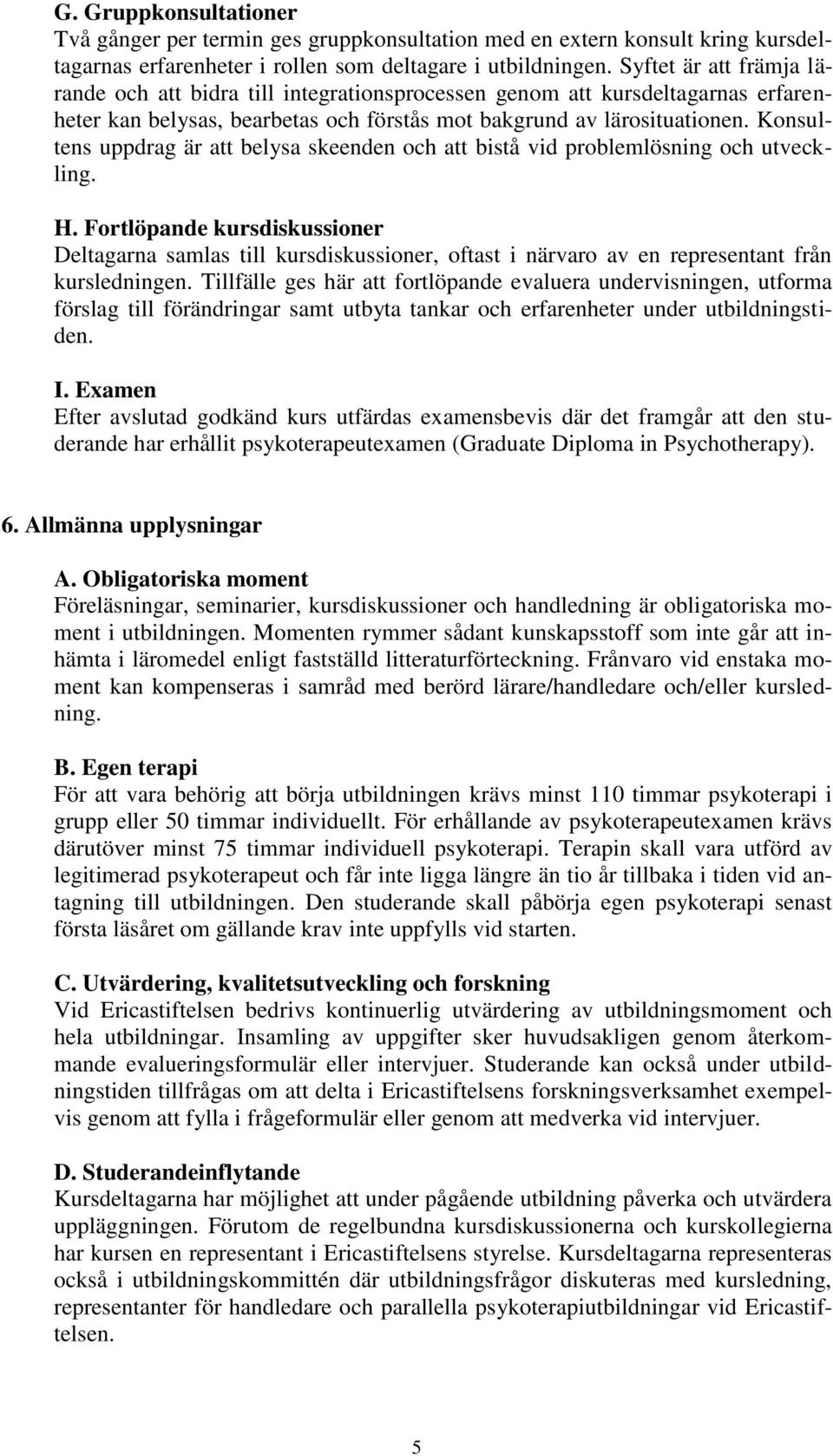 G. Gruppkonsultationer
Två gånger per termin ges gruppkonsultation med en extern konsult kring kursdeltagarnas erfarenheter i rollen som deltagare i utbildningen. Syftet är att främja lärande och att bidra till integrationsprocessen genom att kursdeltagarnas erfarenheter kan belysas, bearbetas och förstås mot bakgrund av lärosituationen. Konsultens uppdrag är att belysa skeenden och att bistå vid problemlösning och utveckling.

H. Fortlöpande kursdiskussioner
Deltagarna samlas till kursdiskussioner, oftast i närvaro av en representant från kursledningen. Tillfälle ges här att fortlöpande evaluera undervisningen, utforma förslag till förändringar samt utbyta tankar och erfarenheter under utbildningstiden.

I. Examen
Efter avslutad godkänd kurs utfärdas examensbevis där det framgår att den studerande har erhållit psykoterapeutexamen (Graduate Diploma in Psychotherapy).

6. Allmänna upplysningar

A. Obligatoriska moment
Föreläsningar, seminarier, kursdiskussioner och handledning är obligatoriska moment i utbildningen. Momenten rymmer sådant kunskapsstoff som inte går att inhämta i läromedel enligt fastställd litteraturförteckning. Frånvaro vid enstaka moment kan kompenseras i samråd med berörd lärare/handledare och/eller kursledning.

B. Egen terapi
För att vara behörig att börja utbildningen krävs minst 110 timmar psykoterapi i grupp eller 50 timmar individuellt. För erhållande av psykoterapeutexamen krävs därutöver minst 75 timmar individuell psykoterapi. Terapin skall vara utförd av legitimerad psykoterapeut och får inte ligga längre än tio år tillbaka i tiden vid antagning till utbildningen. Den studerande skall påbörja egen psykoterapi senast första läsåret om gällande krav inte uppfylls vid starten.

C. Utvärdering, kvalitetsutveckling och forskning
Vid Ericastiftelsen bedrivs kontinuerlig utvärdering av utbildningsmoment och hela utbildningar. Insamling av uppgifter sker huvudsakligen genom återkommande evalueringsformulär eller intervjuer. Studerande kan också under utbildningstiden tillfrågas om att delta i Ericastiftelsens forskningsverksamhet exempelvis genom att fylla i frågeformulär eller genom att medverka vid intervjuer.

D. Studerandeinflytande
Kursdeltagarna har möjlighet att under pågående utbildning påverka och utvärdera uppläggningen. Förutom de regelbundna kursdiskussionerna och kurskollegierna har kursen en representant i Ericastiftelsens styrelse. Kursdeltagarna representeras också i utbildningskommittén där utbildningsfrågor diskuteras med kursledning, representanter för handledare och parallella psykoterapiutbildningar vid Ericastiftelsen.

5